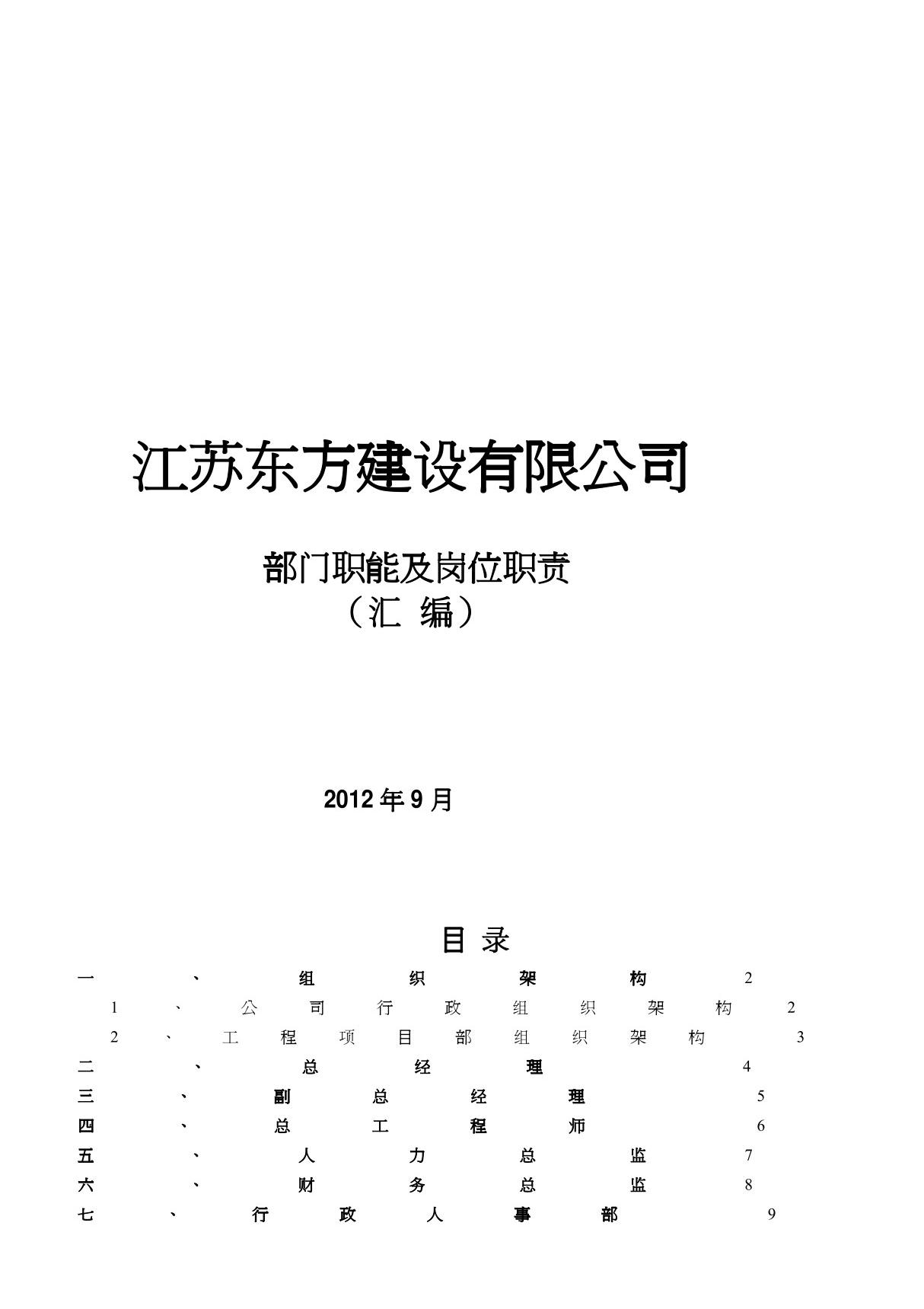 江苏东方建设有限公司

部门职能及岗位职责
（汇 编）

2012 年 9 月

目 录

一、组织架构 2
1、公司行政组织架构 2
2、工程项目部组织架构 3
二、总经理 4
三、副总经理 5
四、总工程师 6
五、人力总监 7
六、财务总监 8
七、行政人事部 9